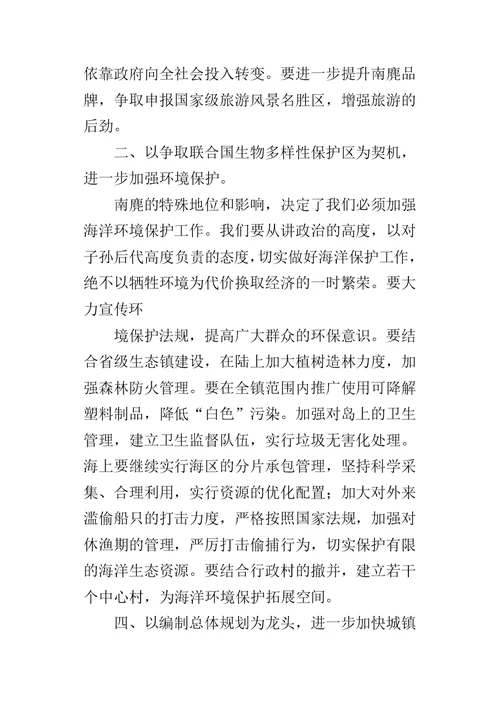 依靠政府向全社会投入转变。要进一步提升南麂品牌，争取申报国家级旅游风景名胜区，增强旅游的后劲。

二、以争取联合国生物多样性保护区为契机，进一步加强环境保护。

南麂的特殊地位和影响，决定了我们必须加强海洋环境保护工作。我们要从讲政治的高度，以对子孙后代高度负责的态度，切实做好海洋保护工作，绝不以牺牲环境为代价换取经济的一时繁荣。要大力宣传环

境保护法规，提高广大群众的环保意识。要结合省级生态镇建设，在陆上加大植树造林力度，加强森林防火管理。要在全镇范围内推广使用可降解塑料制品，降低“白色”污染。加强对岛上的卫生管理，建立卫生监督队伍，实行垃圾无害化处理。海上要继续实行海区的分片承包管理，坚持科学采集、合理利用，实行资源的优化配置；加大对外来滥偷船只的打击力度，严格按照国家法规，加强对休渔期的管理，严厉打击偷捕行为，切实保护有限的海洋生态资源。要结合行政村的撤并，建立若干个中心村，为海洋环境保护拓展空间。

四、以编制总体规划为龙头，进一步加快城镇